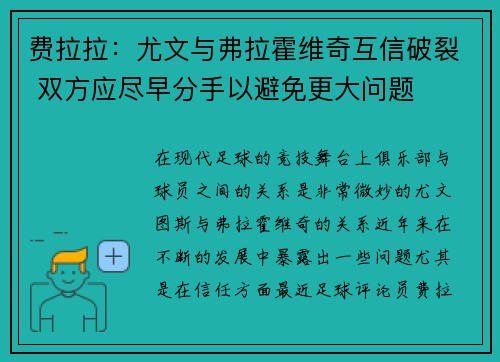 费拉拉：尤文与弗拉霍维奇互信破裂 双方应尽早分手以避免更大问题

在现代足球的竞技舞台上俱乐部与球员之间的关系是非常微妙的尤文图斯与弗拉霍维奇的关系近年来在不断的发展中暴露出一些问题尤其是在信任方面最近足球评论员费拉